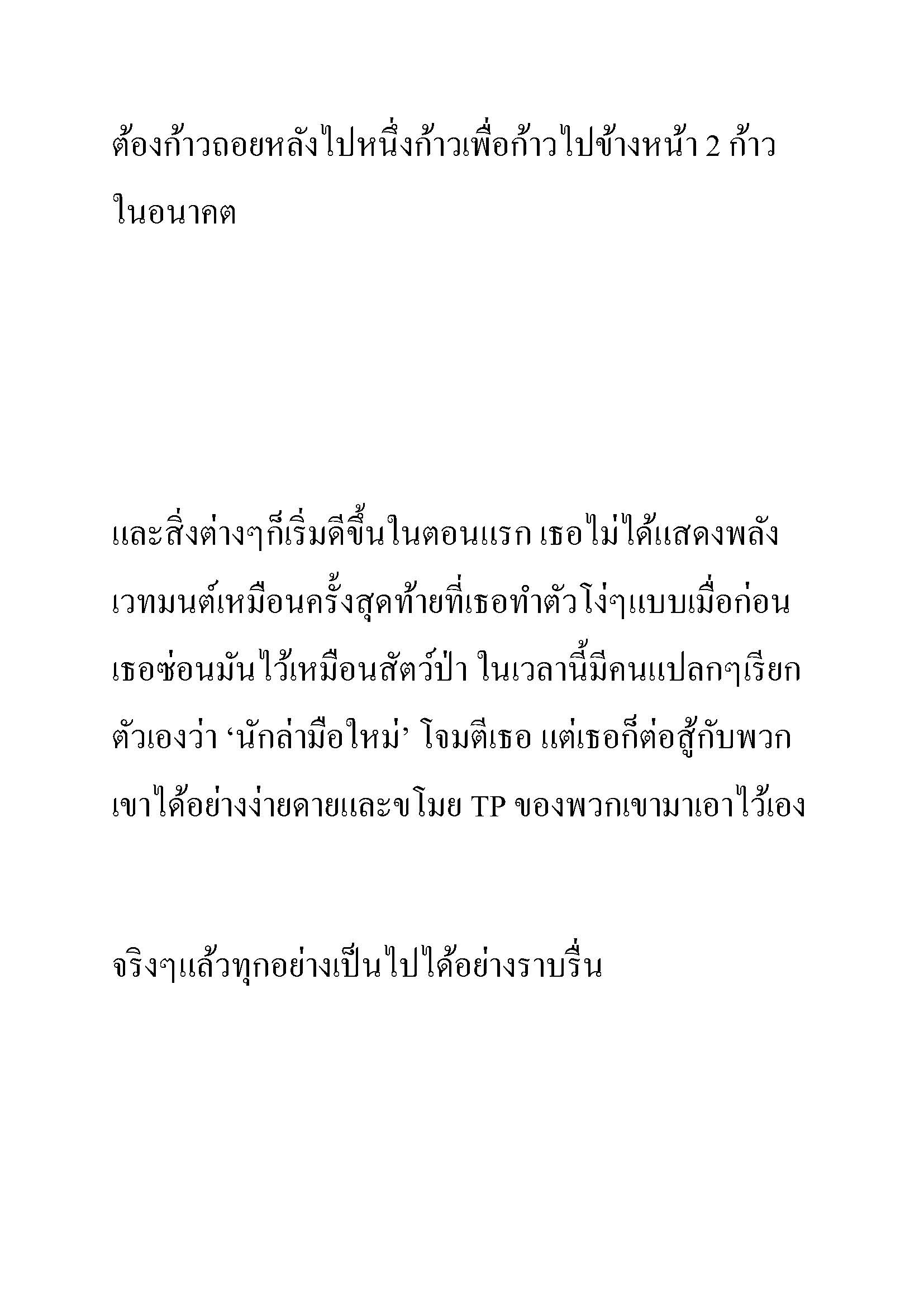 ต้องก้าวถอยหลังไปหนึ่งก้าวเพื่อก้าวไปข้างหน้า 2 ก้าวในอนาคต

และสิ่งต่างๆก็เริ่มดีขึ้นในตอนแรก เธอไม่ได้แสดงพลังเวทมนต์เหมือนครั้งสุดท้ายที่เธอทำตัวโง่ๆแบบเมื่อก่อน เธอซ่อนมันไว้เหมือนสัตว์ป่า ในเวลานี้มีคนแปลกๆเรียกตัวเองว่า ‘นักล่ามือใหม่’ โจมตีเธอ แต่เธอก็ต่อสู้กับพวกเขาได้อย่างง่ายดายและขโมย TP ของพวกเขามาเอาไว้เอง

จริงๆแล้วทุกอย่างเป็นไปได้อย่างราบรื่น